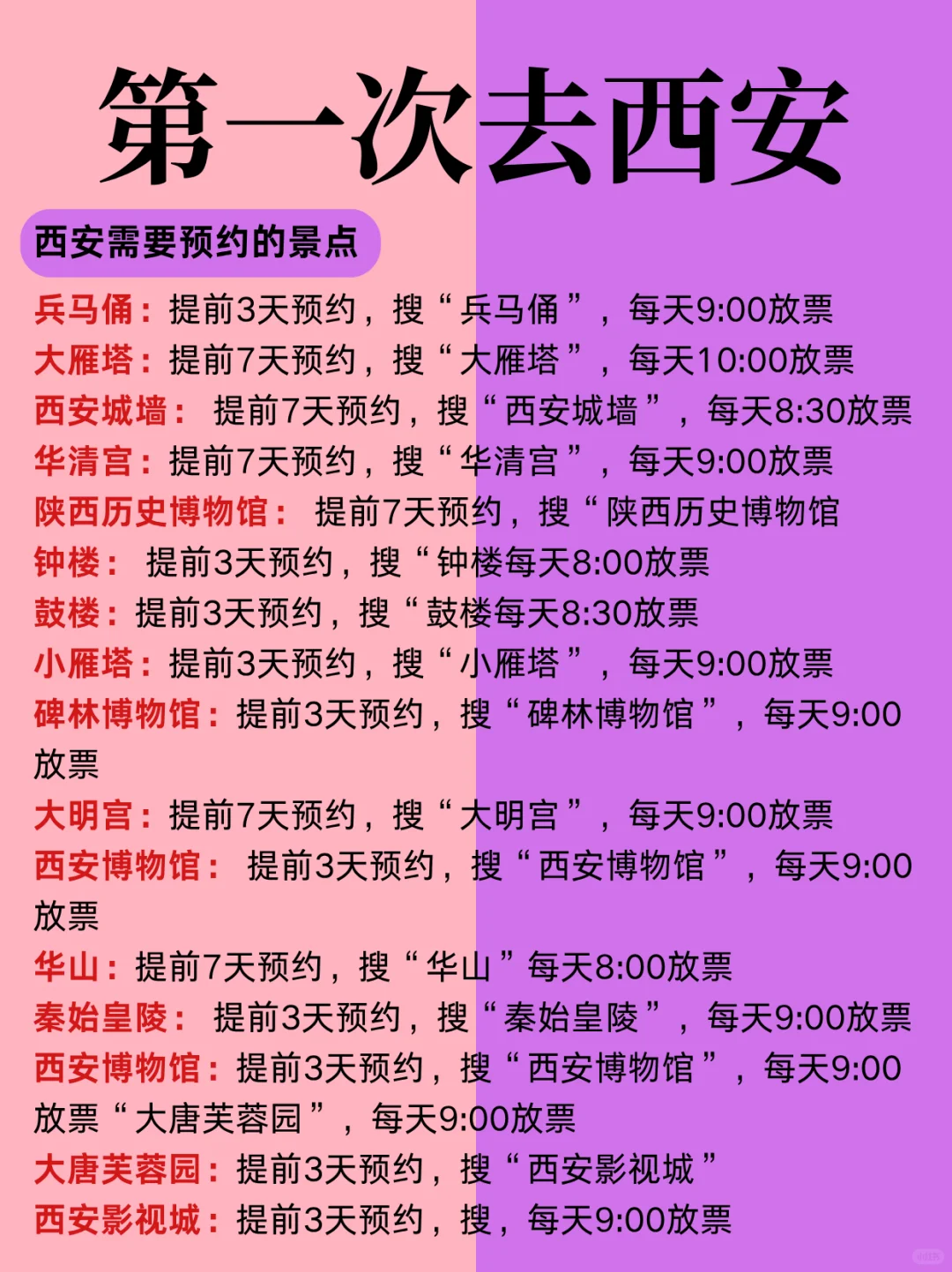 第一次去西安

西安需要预约的景点

兵马俑：提前3天预约，搜“兵马俑”，每天9:00放票
大雁塔：提前7天预约，搜“大雁塔”，每天10:00放票
西安城墙：提前7天预约，搜“西安城墙”，每天8:30放票
华清宫：提前7天预约，搜“华清宫”，每天9:00放票
陕西历史博物馆：提前7天预约，搜“陕西历史博物馆
钟楼：提前3天预约，搜“钟楼每天8:00放票
鼓楼：提前3天预约，搜“鼓楼每天8:30放票
小雁塔：提前3天预约，搜“小雁塔”，每天9:00放票
碑林博物馆：提前3天预约，搜“碑林博物馆”，每天9:00放票
大明宫：提前7天预约，搜“大明宫”，每天9:00放票
西安博物馆：提前3天预约，搜“西安博物馆”，每天9:00放票
华山：提前7天预约，搜“华山”每天8:00放票
秦始皇陵：提前3天预约，搜“秦始皇陵”，每天9:00放票
西安博物馆：提前3天预约，搜“西安博物馆”，每天9:00放票“大唐芙蓉园”，每天9:00放票
大唐芙蓉园：提前3天预约，搜“西安影视城”
西安影视城：提前3天预约，搜，每天9:00放票